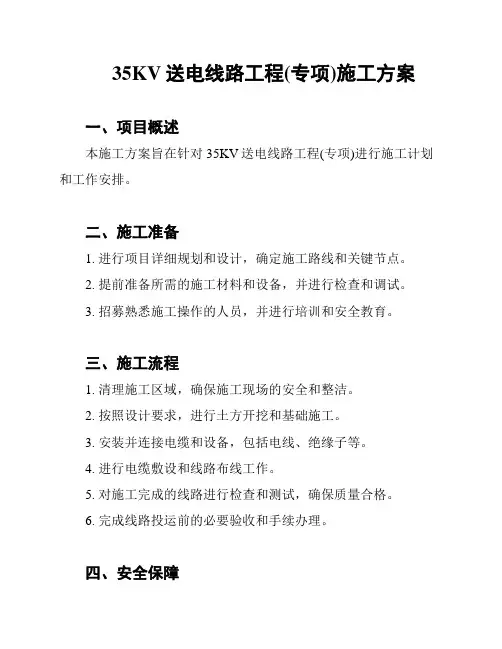 35KV 送电线路工程(专项)施工方案

一、项目概述

本施工方案旨在针对 35KV 送电线路工程(专项)进行施工计划和工作安排。

二、施工准备

1. 进行项目详细规划和设计，确定施工路线和关键节点。

2. 提前准备所需的施工材料和设备，并进行检查和调试。

3. 招募熟悉施工操作的人员，并进行培训和安全教育。

三、施工流程

1. 清理施工区域，确保施工现场的安全和整洁。

2. 按照设计要求，进行土方开挖和基础施工。

3. 安装并连接电缆和设备，包括电线、绝缘子等。

4. 进行电缆敷设和线路布线工作。

5. 对施工完成的线路进行检查和测试，确保质量合格。

6. 完成线路投运前的必要验收和手续办理。

四、安全保障